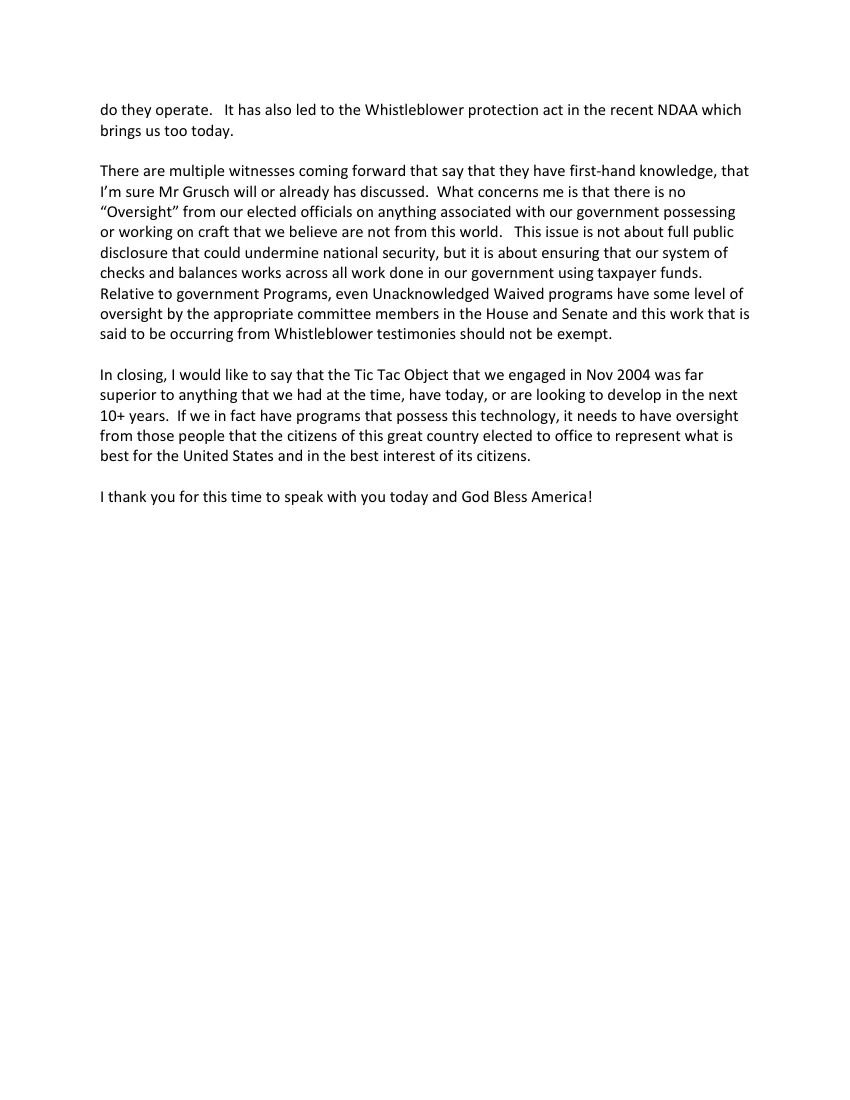 do they operate. It has also led to the Whistleblower protection act in the recent NDAA which brings us too today.

There are multiple witnesses coming forward that say that they have first-hand knowledge, that I'm sure Mr Grusch will or already has discussed. What concerns me is that there is no "Oversight" from our elected officials on anything associated with our government possessing or working on craft that we believe are not from this world. This issue is not about full public disclosure that could undermine national security, but it is about ensuring that our system of checks and balances works across all work done in our government using taxpayer funds. Relative to government Programs, even Unacknowledged Waived programs have some level of oversight by the appropriate committee members in the House and Senate and this work that is said to be occurring from Whistleblower testimonies should not be exempt.

In closing, I would like to say that the Tic Tac Object that we engaged in Nov 2004 was far superior to anything that we had at the time, have today, or are looking to develop in the next 10+ years. If we in fact have programs that possess this technology, it needs to have oversight from those people that the citizens of this great country elected to office to represent what is best for the United States and in the best interest of its citizens.

I thank you for this time to speak with you today and God Bless America!